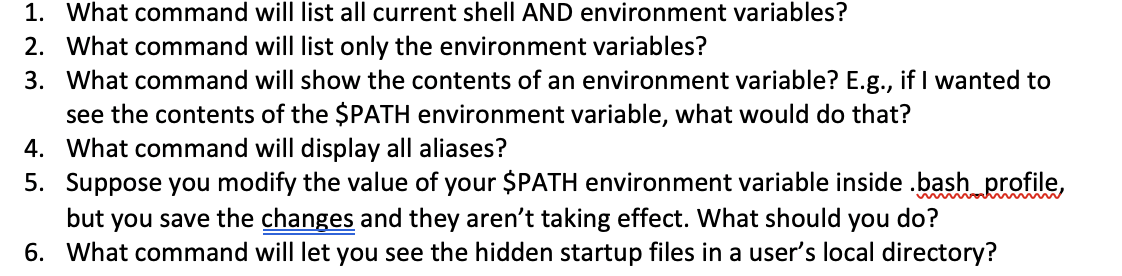 1. What command will list all current shell AND environment variables?
2. What command will list only the environment variables?
3. What command will show the contents of an environment variable? E.g., if I wanted to see the contents of the \$PATH environment variable, what would do that?
4. What command will display all aliases?
5. Suppose you modify the value of your \$PATH environment variable inside .bash_profile, but you save the changes and they aren't taking effect. What should you do?
6. What command will let you see the hidden startup files in a user's local directory?